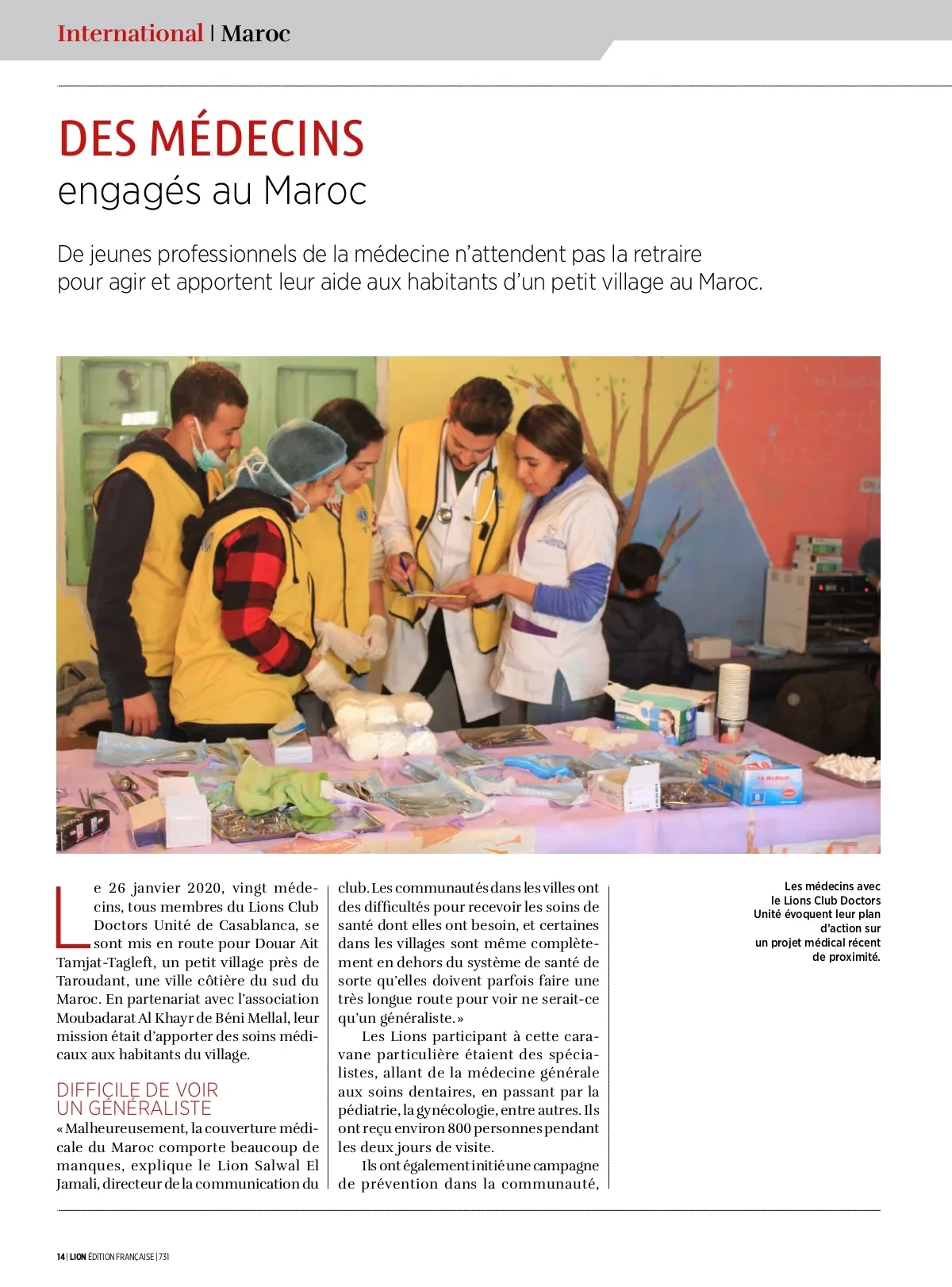 International | Maroc

DES MÉDECINS
engagés au Maroc

De jeunes professionnels de la médecine n'attendent pas la retraire pour agir et apportent leur aide aux habitants d'un petit village au Maroc.

Le 26 janvier 2020, vingt médecins, tous membres du Lions Club Doctors Unité de Casablanca, se sont mis en route pour Douar Ait Tamjat-Tagleft, un petit village près de Taroudant, une ville côtière du sud du Maroc. En partenariat avec l'association Moubadarat Al Khayr de Béni Mellal, leur mission était d'apporter des soins médicaux aux habitants du village.

DIFFICILE DE VOIR UN GÉNÉRALISTE
« Malheureusement, la couverture médicale du Maroc comporte beaucoup de manques, explique le Lion Salwal El Jamali, directeur de la communication du club. Les communautés dans les villes ont des difficultés pour recevoir les soins de santé dont elles ont besoin, et certaines dans les villages sont même complètement en dehors du système de santé de sorte qu'elles doivent parfois faire une très longue route pour voir ne serait-ce qu'un généraliste. »

Les Lions participant à cette caravane particulière étaient des spécialistes, allant de la médecine générale aux soins dentaires, en passant par la pédiatrie, la gynécologie, entre autres. Ils ont reçu environ 800 personnes pendant les deux jours de visite.

Ils ont également initié une campagne de prévention dans la communauté,

Les médecins avec le Lions Club Doctors Unité évoquent leur plan d'action sur un projet médical récent de proximité.

14 | LION ÉDITION FRANÇAISE | 731